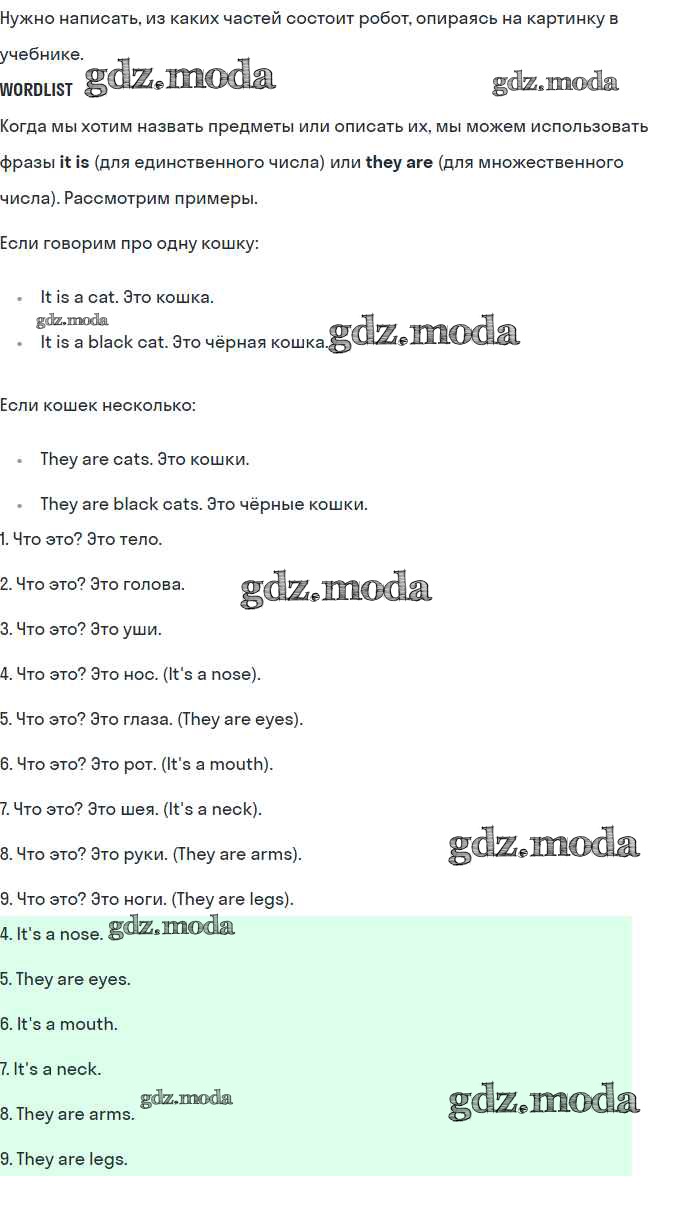 Нужно написать, из каких частей состоит робот, опираясь на картинку в учебнике.

WORDLIST

Когда мы хотим назвать предметы или описать их, мы можем использовать фразы it is (для единственного числа) или they are (для множественного числа). Рассмотрим примеры.

Если говорим про одну кошку:

• It is a cat. Это кошка.
• It is a black cat. Это чёрная кошка.

Если кошек несколько:

• They are cats. Это кошки.
• They are black cats. Это чёрные кошки.

1. Что это? Это тело.

2. Что это? Это голова.

3. Что это? Это уши.

4. Что это? Это нос. (It's a nose).

5. Что это? Это глаза. (They are eyes).

6. Что это? Это рот. (It's a mouth).

7. Что это? Это шея. (It's a neck).

8. Что это? Это руки. (They are arms).

9. Что это? Это ноги. (They are legs).

4. It's a nose.

5. They are eyes.

6. It's a mouth.

7. It's a neck.

8. They are arms.

9. They are legs.

gdz.moda